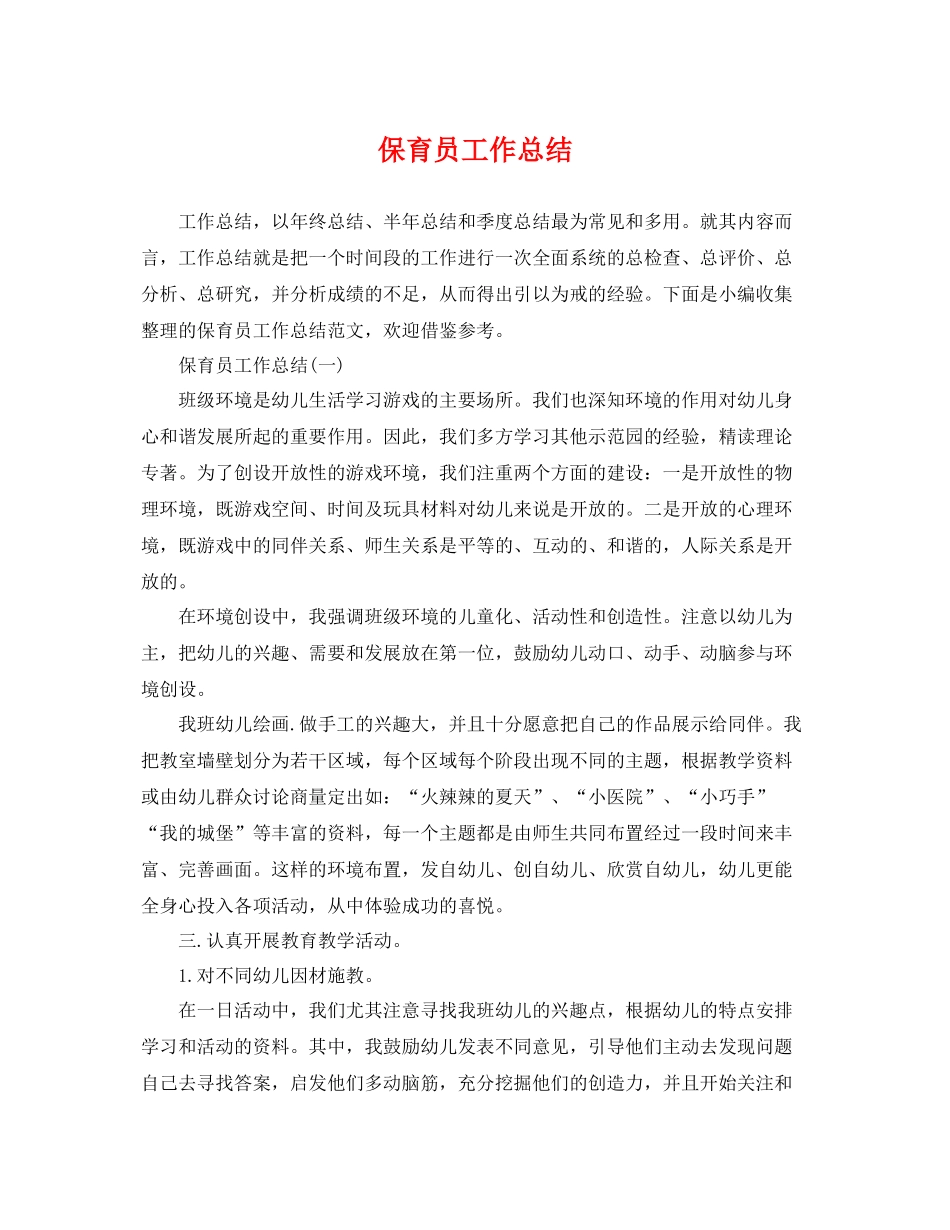 保育员工作总结

工作总结，以年终总结、半年总结和季度总结最为常见和多用。就其内容而言，工作总结就是把一个时间段的工作进行一次全面系统的总检查、总评价、总分析、总研究，并分析成绩的不足，从而得出引以为戒的经验。下面是小编收集整理的保育员工作总结范文，欢迎借鉴参考。

保育员工作总结(一)

班级环境是幼儿生活学习游戏的主要场所。我们也深知环境的作用对幼儿身心和谐发展所起的重要作用。因此，我们多方学习其他示范园的经验，精读理论专著。为了创设开放性的游戏环境，我们注重两个方面的建设：一是开放性的物理环境，既游戏空间、时间及玩具材料对幼儿来说是开放的。二是开放的心理环境，既游戏中的同伴关系、师生关系是平等的、互动的、和谐的，人际关系是开放的。

在环境创设中，我强调班级环境的儿童化、活动性和创造性。注意以幼儿为主，把幼儿的兴趣、需要和发展放在第一位，鼓励幼儿动口、动手、动脑参与环境创设。

我班幼儿绘画.做手工的兴趣大，并且十分愿意把自己的作品展示给同伴。我把教室墙壁划分为若干区域，每个区域每个阶段出现不同的主题，根据教学资料或由幼儿群众讨论商量定出如：“火辣辣的夏天”、“小医院”、“小巧手”“我的城堡”等丰富的资料，每一个主题都是由师生共同布置经过一段时间来丰富、完善画面。这样的环境布置，发自幼儿、创自幼儿、欣赏自幼儿，幼儿更能全身心投入各项活动，从中体验成功的喜悦。

三.认真开展教育教学活动。

1.对不同幼儿因材施教。

在一日活动中，我们尤其注意寻找我班幼儿的兴趣点，根据幼儿的特点安排学习和活动的资料。其中，我鼓励幼儿发表不同意见，引导他们主动去发现问题自己去寻找答案，启发他们多动脑筋，充分挖掘他们的创造力，并且开始关注和